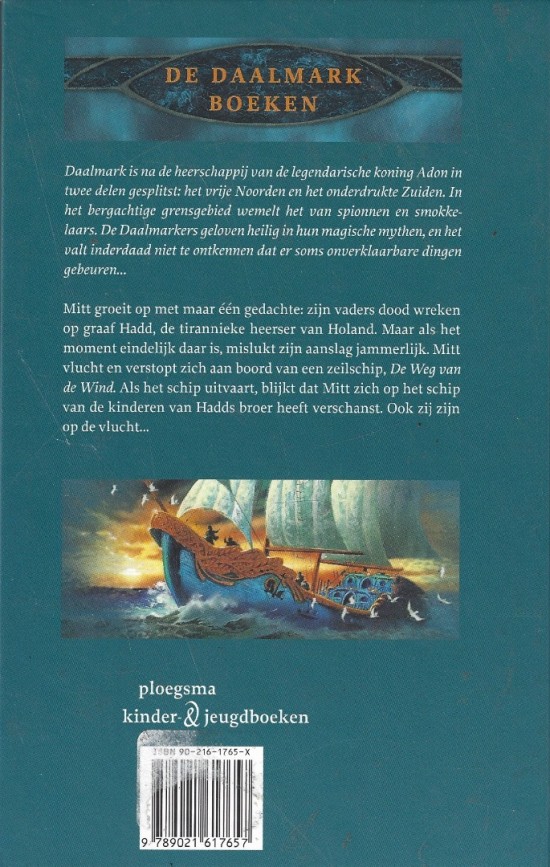 DE DAALMARK BOEKEN

Daalmark is na de heerschappij van de legendarische koning Adon in twee delen gesplitst: het vrije Noorden en het onderdrukte Zuiden. In het bergachtige grensgebied wemelt het van spionnen en smokkelaars. De Daalmarkers geloven heilig in hun magische mythen, en het valt inderdaad niet te ontkennen dat er soms onverklaarbare dingen gebeuren...

Mitt groeit op met maar één gedachte: zijn vaders dood wreken op graaf Hadd, de tirannieke heerser van Holand. Maar als het moment eindelijk daar is, mislukt zijn aanslag jammerlijk. Mitt vlucht en verstopt zich aan boord van een zeilschip, De Weg van de Wind. Als het schip uitvaart, blijkt dat Mitt zich op het schip van de kinderen van Hadds broer heeft verschanst. Ook zij zijn op de vlucht...

ploegsma
kinder- & jeugdboeken

ISBN 90-216-1765-X

9 789021 617657